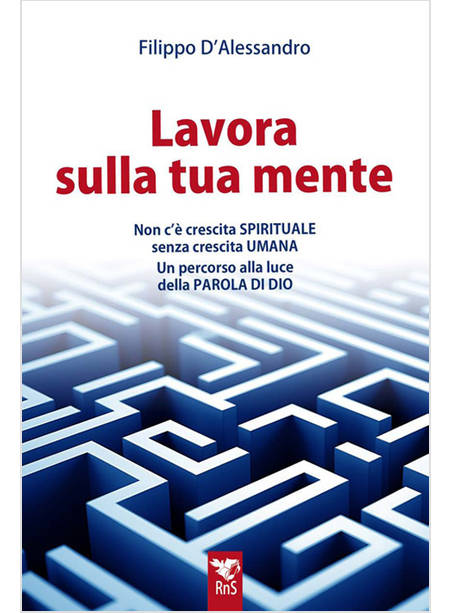 Filippo D'Alessandro

Lavora sulla tua mente

Non c'è crescita SPIRITUALE
senza crescita UMANA
Un percorso alla luce
della PAROLA DI DIO

RnS